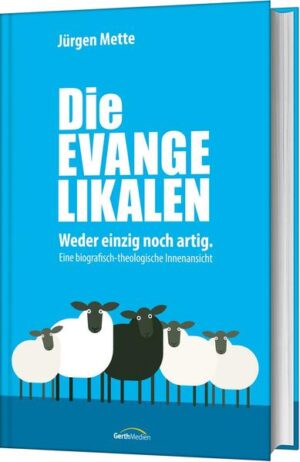 Jürgen Mette

Die EVANGE LIKALEN

Weder einzig noch artig.
Eine biografisch-theologische Innenansicht

GerthMedien